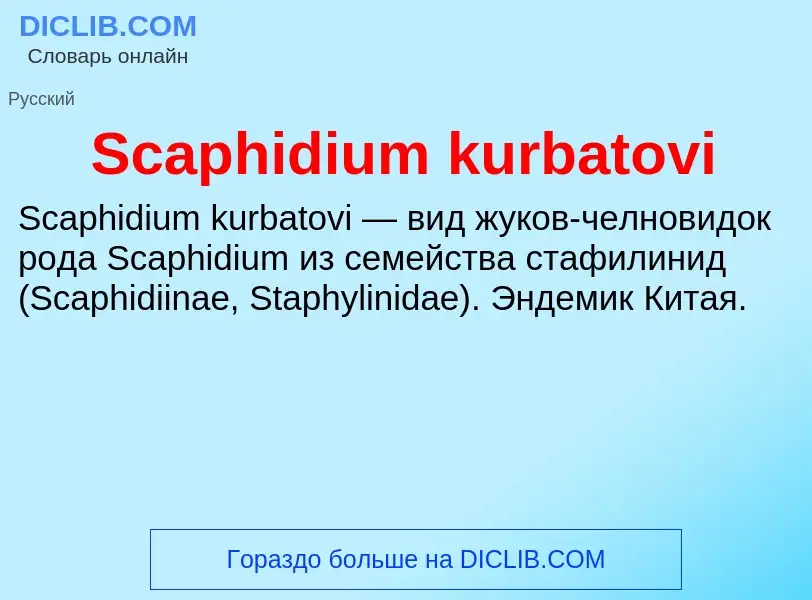 DICLIB.COM
Словарь онлайн

Русский

Scaphidium kurbatovi

Scaphidium kurbatovi — вид жуков-челновидок рода Scaphidium из семейства стафилинид (Scaphidiinae, Staphylinidae). Эндемик Китая.

Гораздо больше на DICLIB.COM